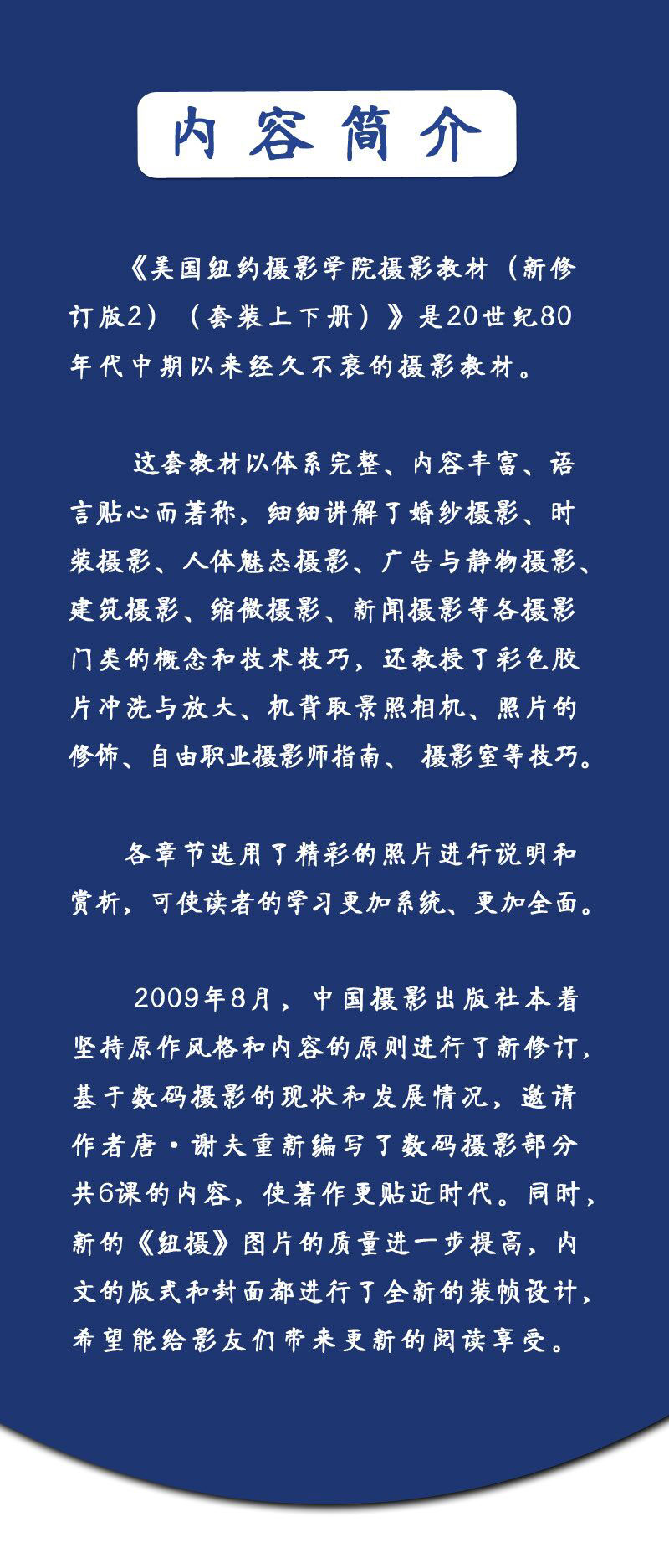 内容简介

《美国纽约摄影学院摄影教材（新修订版2）（套装上下册）》是20世纪80年代中期以来经久不衰的摄影教材。

这套教材以体系完整、内容丰富、语言贴心而著称，细细讲解了婚纱摄影、时装摄影、人体魅态摄影、广告与静物摄影、建筑摄影、缩微摄影、新闻摄影等各摄影门类的概念和技术技巧，还教授了彩色胶片冲洗与放大、机背取景照相机、照片的修饰、自由职业摄影师指南、 摄影室等技巧。

各章节选用了精彩的照片进行说明和赏析，可使读者的学习更加系统、更加全面。

2009年8月，中国摄影出版社本着坚持原作风格和内容的原则进行了新修订，基于数码摄影的现状和发展情况，邀请作者唐·谢夫重新编写了数码摄影部分共6课的内容，使著作更贴近时代。同时，新的《纽摄》图片的质量进一步提高，内文的版式和封面都进行了全新的装帧设计，希望能给影友们带来更新的阅读享受。